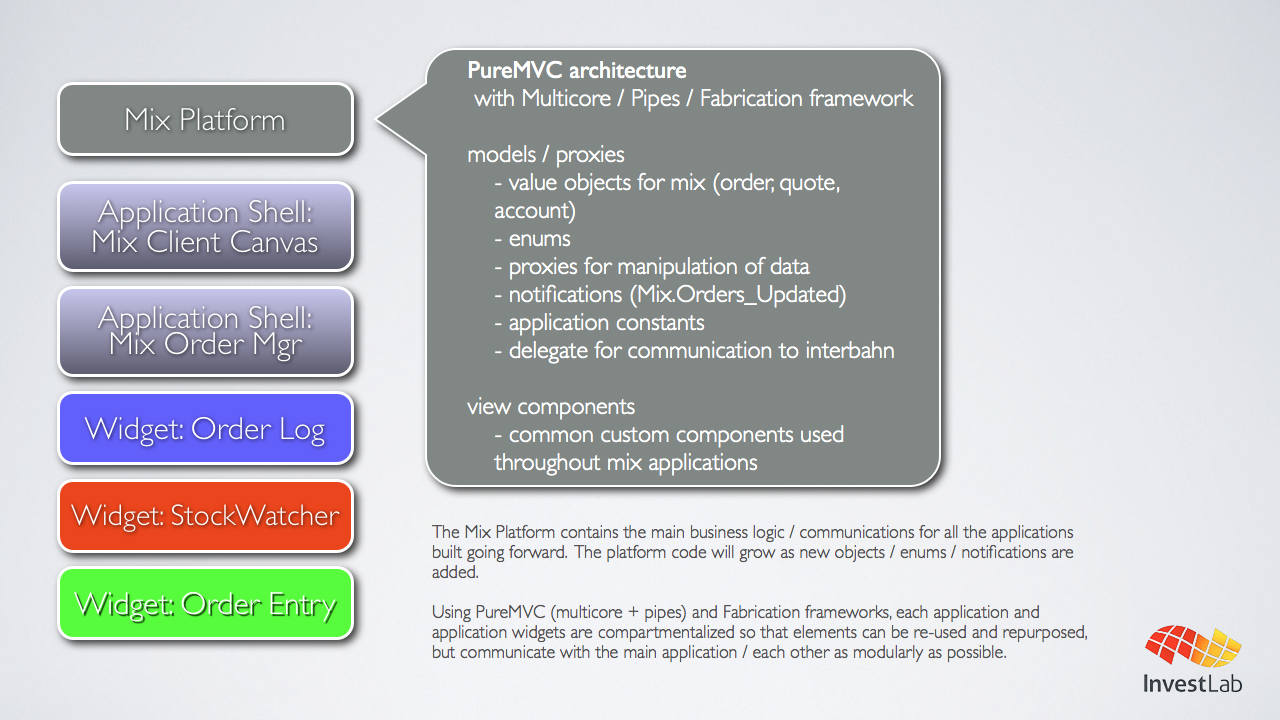 Mix Platform

Application Shell: Mix Client Canvas

Application Shell: Mix Order Mgr

Widget: Order Log

Widget: StockWatcher

Widget: Order Entry

PureMVC architecture
with Multicore / Pipes / Fabrication framework

models / proxies
- value objects for mix (order, quote, account)
- enums
- proxies for manipulation of data
- notifications (Mix.Orders_Updated)
- application constants
- delegate for communication to interbahn

view components
- common custom components used throughout mix applications

The Mix Platform contains the main business logic / communications for all the applications built going forward. The platform code will grow as new objects / enums / notifications are added.

Using PureMVC (multicore + pipes) and Fabrication frameworks, each application and application widgets are compartmentalized so that elements can be re-used and repurposed, but communicate with the main application / each other as modularly as possible.

InvestLab